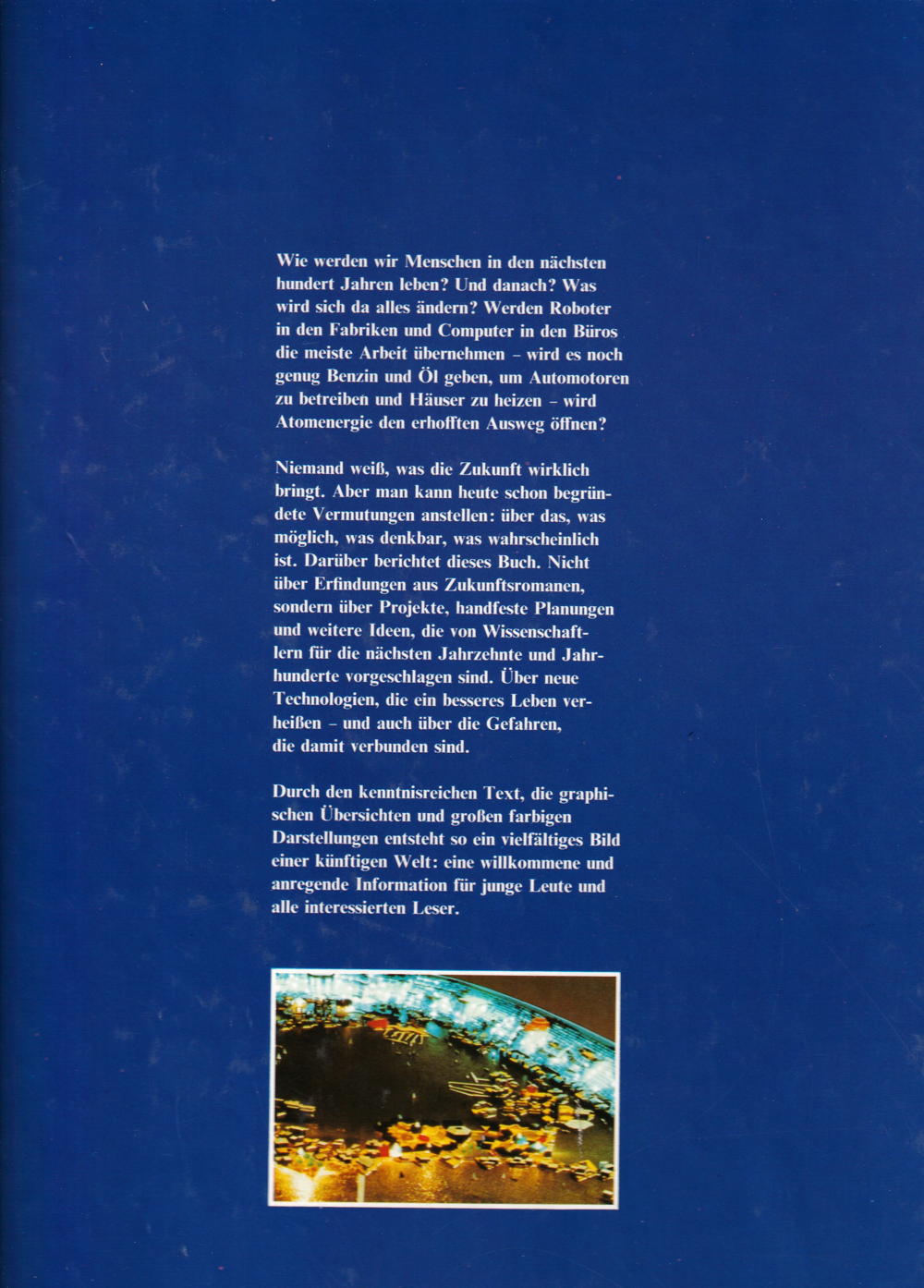 Wie werden wir Menschen in den nächsten hundert Jahren leben? Und danach? Was wird sich da alles ändern? Werden Roboter in den Fabriken und Computer in den Büros die meiste Arbeit übernehmen – wird es noch genug Benzin und Öl geben, um Automotoren zu betreiben und Häuser zu heizen – wird Atomenergie den erhofften Ausweg öffnen?

Niemand weiß, was die Zukunft wirklich bringt. Aber man kann heute schon begründete Vermutungen anstellen: über das, was möglich, was denkbar, was wahrscheinlich ist. Darüber berichtet dieses Buch. Nicht über Erfindungen aus Zukunftsromanen, sondern über Projekte, handfeste Planungen und weitere Ideen, die von Wissenschaftlern für die nächsten Jahrzehnte und Jahrhunderte vorgeschlagen sind. Über neue Technologien, die ein besseres Leben verheißen – und auch über die Gefahren, die damit verbunden sind.

Durch den kenntnisreichen Text, die graphischen Übersichten und großen farbigen Darstellungen entsteht so ein vielfältiges Bild einer künftigen Welt: eine willkommene und anregende Information für junge Leute und alle interessierten Leser.